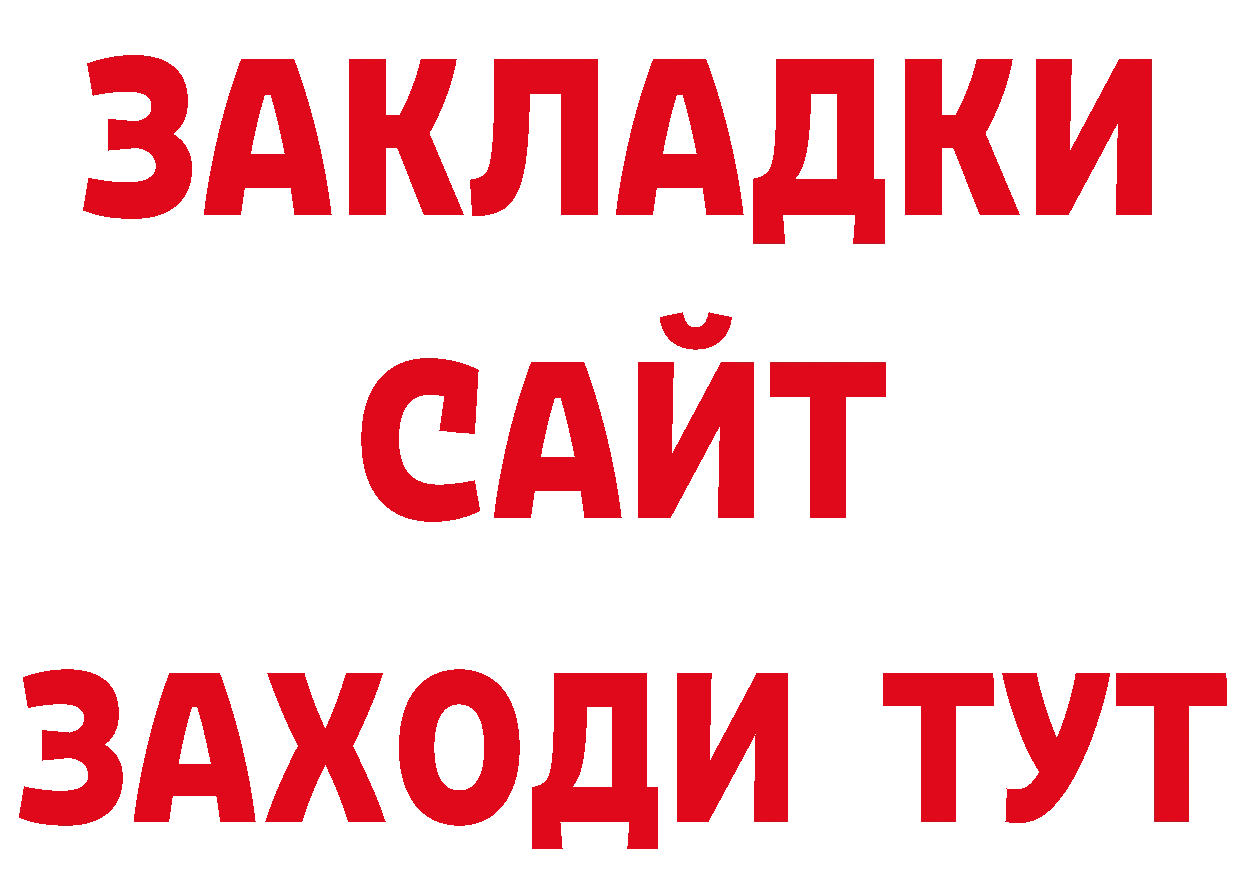 ЗАКЛАДКИ
САЙТ
ЗАХОДИ ТУТ